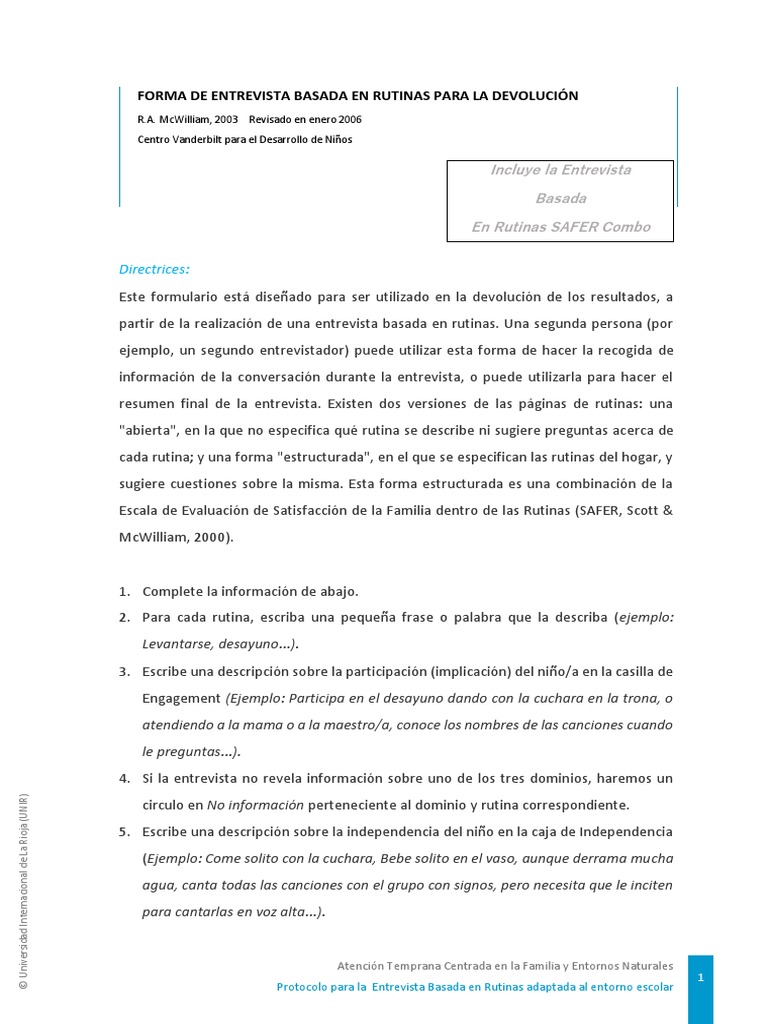 FORMA DE ENTREVISTA BASADA EN RUTINAS PARA LA DEVOLUCIÓN

R.A. McWilliam, 2003 Revisado en enero 2006

Centro Vanderbilt para el Desarrollo de Niños

Incluye la Entrevista
Basada
En Rutinas SAFER Combo

Directrices:

Este formulario está diseñado para ser utilizado en la devolución de los resultados, a partir de la realización de una entrevista basada en rutinas. Una segunda persona (por ejemplo, un segundo entrevistador) puede utilizar esta forma de hacer la recogida de información de la conversación durante la entrevista, o puede utilizarla para hacer el resumen final de la entrevista. Existen dos versiones de las páginas de rutinas: una "abierta", en la que no especifica qué rutina se describe ni sugiere preguntas acerca de cada rutina; y una forma "estructurada", en el que se especifican las rutinas del hogar, y sugiere cuestiones sobre la misma. Esta forma estructurada es una combinación de la Escala de Evaluación de Satisfacción de la Familia dentro de las Rutinas (SAFER, Scott & McWilliam, 2000).

1. Complete la información de abajo.
2. Para cada rutina, escriba una pequeña frase o palabra que la describa (ejemplo: Levantarse, desayuno...).
3. Escribe una descripción sobre la participación (implicación) del niño/a en la casilla de Engagement (Ejemplo: Participa en el desayuno dando con la cuchara en la trona, o atendiendo a la mama o a la maestro/a, conoce los nombres de las canciones cuando le preguntas...).
4. Si la entrevista no revela información sobre uno de los tres dominios, haremos un circulo en No información perteneciente al dominio y rutina correspondiente.
5. Escribe una descripción sobre la independencia del niño en la caja de Independencia (Ejemplo: Come solito con la cuchara, Bebe solito en el vaso, aunque derrama mucha agua, canta todas las canciones con el grupo con signos, pero necesita que le inciten para cantarlas en voz alta...).

© Universidad Internacional de La Rioja (UNIR)

Atención Temprana Centrada en la Familia y Entornos Naturales
Protocolo para la Entrevista Basada en Rutinas adaptada al entorno escolar

1